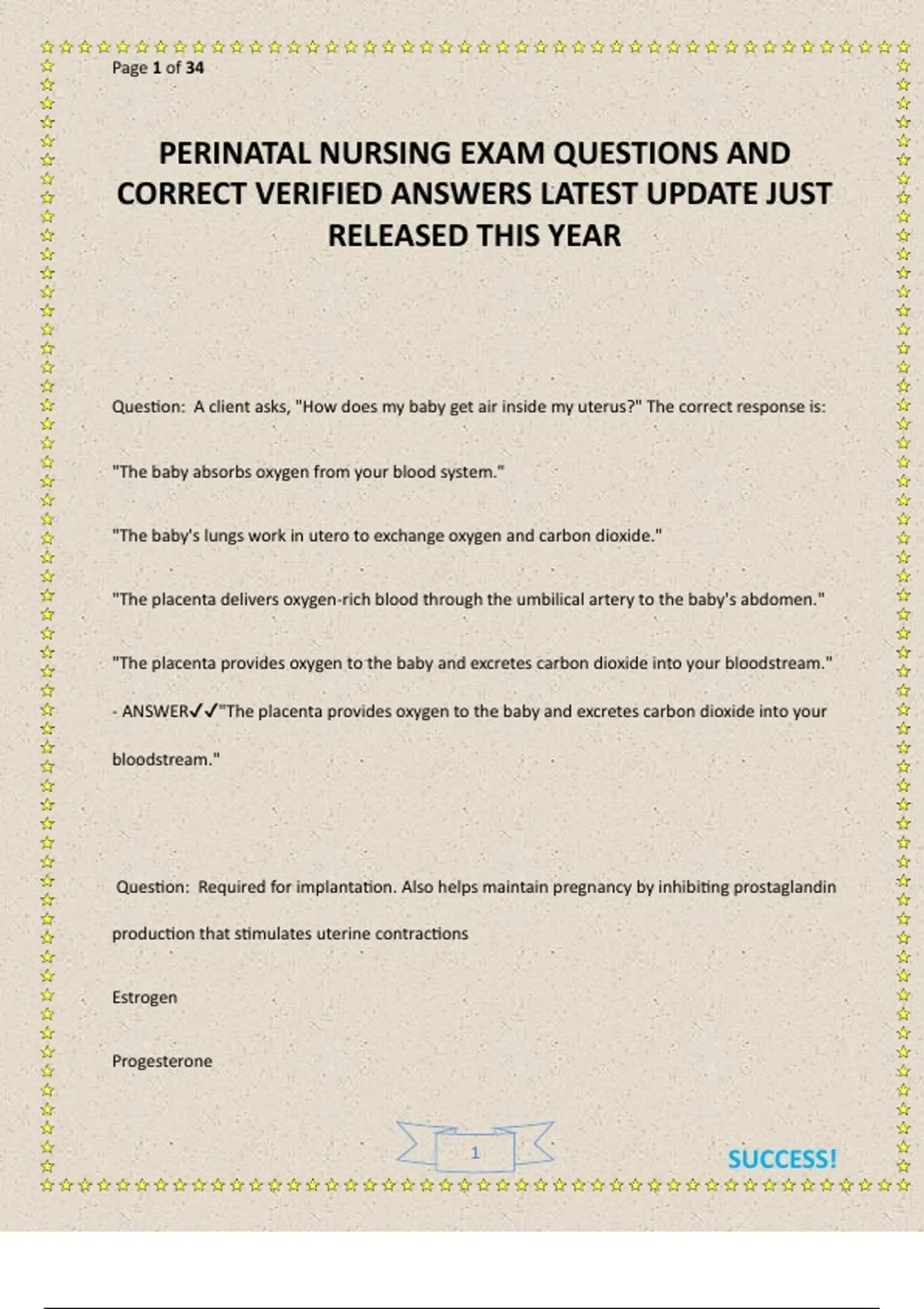 Page 1 of 34

PERINATAL NURSING EXAM QUESTIONS AND CORRECT VERIFIED ANSWERS LATEST UPDATE JUST RELEASED THIS YEAR

Question: A client asks, "How does my baby get air inside my uterus?" The correct response is:

"The baby absorbs oxygen from your blood system."

"The baby's lungs work in utero to exchange oxygen and carbon dioxide."

"The placenta delivers oxygen-rich blood through the umbilical artery to the baby's abdomen."

"The placenta provides oxygen to the baby and excretes carbon dioxide into your bloodstream."

- ANSWER✓✓"The placenta provides oxygen to the baby and excretes carbon dioxide into your bloodstream."

Question: Required for implantation. Also helps maintain pregnancy by inhibiting prostaglandin production that stimulates uterine contractions

Estrogen

Progesterone

1

SUCCESS!